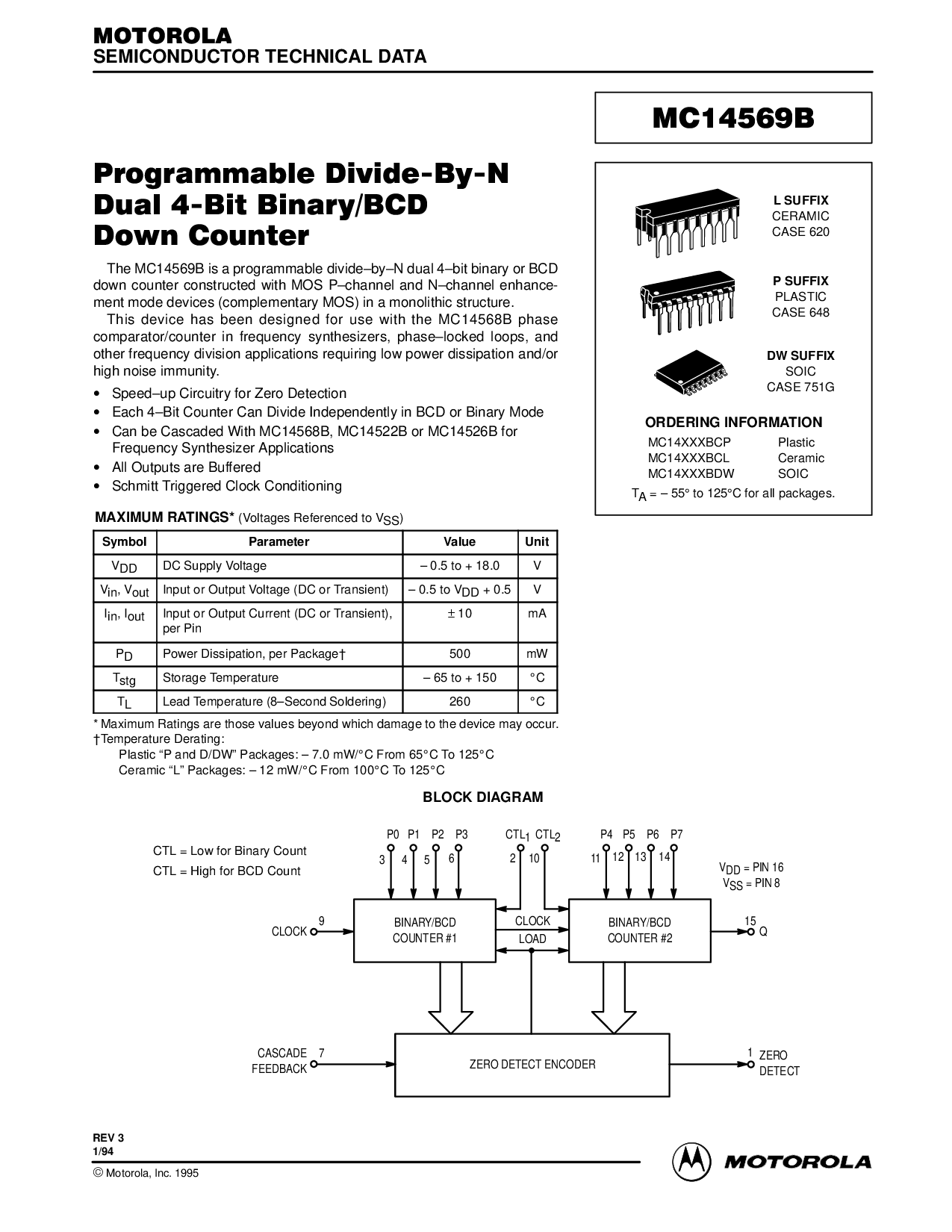 MOTOROLA
SEMICONDUCTOR TECHNICAL DATA

MC14569B

Programmable Divide-By-N Dual 4-Bit Binary/BCD Down Counter

The MC14569B is a programmable divide–by–N dual 4–bit binary or BCD down counter constructed with MOS P–channel and N–channel enhancement mode devices (complementary MOS) in a monolithic structure.

This device has been designed for use with the MC14568B phase comparator/counter in frequency synthesizers, phase–locked loops, and other frequency division applications requiring low power dissipation and/or high noise immunity.

• Speed–up Circuitry for Zero Detection
• Each 4–Bit Counter Can Divide Independently in BCD or Binary Mode
• Can be Cascaded With MC14568B, MC14522B or MC14526B for Frequency Synthesizer Applications
• All Outputs are Buffered
• Schmitt Triggered Clock Conditioning

L SUFFIX
CERAMIC
CASE 620

P SUFFIX
PLASTIC
CASE 648

DW SUFFIX
SOIC
CASE 751G

ORDERING INFORMATION
MC14XXXBCP Plastic
MC14XXXBCL Ceramic
MC14XXXBDW SOIC
$T_A$ = – 55° to 125°C for all packages.

MAXIMUM RATINGS* (Voltages Referenced to $V_{SS}$)

| Symbol | Parameter | Value | Unit |
|---|---|---|---|
| $V_{DD}$ | DC Supply Voltage | – 0.5 to + 18.0 | V |
| $V_{in}$, $V_{out}$ | Input or Output Voltage (DC or Transient) | – 0.5 to $V_{DD}$ + 0.5 | V |
| $I_{in}$, $I_{out}$ | Input or Output Current (DC or Transient), per Pin | ± 10 | mA |
| $P_D$ | Power Dissipation, per Package† | 500 | mW |
| $T_{stg}$ | Storage Temperature | – 65 to + 150 | °C |
| $T_L$ | Lead Temperature (8–Second Soldering) | 260 | °C |

* Maximum Ratings are those values beyond which damage to the device may occur.
†Temperature Derating:
Plastic “P and D/DW” Packages: – 7.0 mW/°C From 65°C To 125°C
Ceramic “L” Packages: – 12 mW/°C From 100°C To 125°C

BLOCK DIAGRAM

CTL = Low for Binary Count
CTL = High for BCD Count
P0 P1 P2 P3
3 4 5 6
$CTL_1$ $CTL_2$
2 10
P4 P5 P6 P7
11 12 13 14
$V_{DD}$ = PIN 16
$V_{SS}$ = PIN 8
CLOCK 9
BINARY/BCD COUNTER #1
CLOCK
LOAD
BINARY/BCD COUNTER #2
15 Q
CASCADE FEEDBACK 7
ZERO DETECT ENCODER
1 ZERO DETECT

REV 3
1/94
© Motorola, Inc. 1995

MOTOROLA